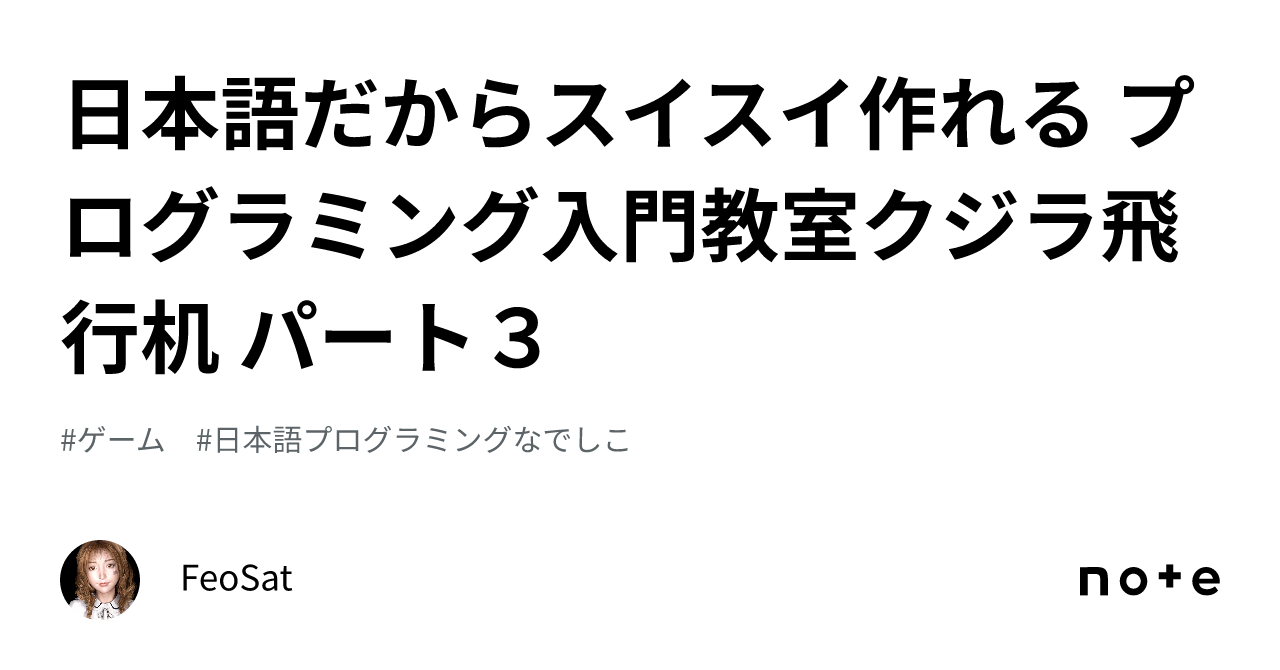 日本語だからスイスイ作れる プログラミング入門教室クジラ飛行机 パート３

#ゲーム　#日本語プログラミングなでしこ

FeoSat

note